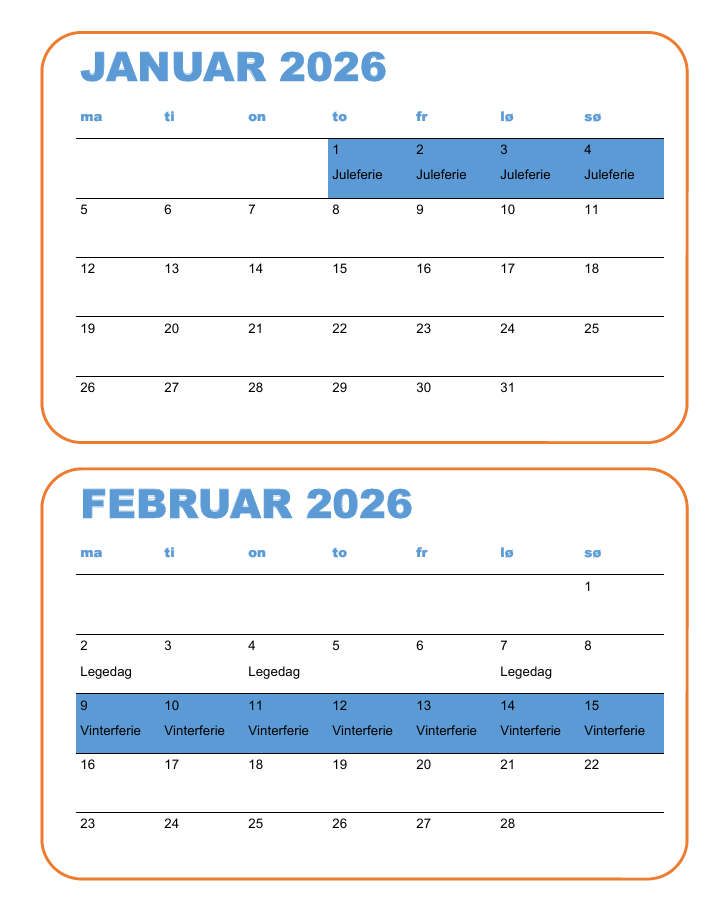 JANUAR 2026

| ma | ti | on | to | fr | lø | sø |
|---|---|---|---|---|---|---|
| | | | 1 Juleferie | 2 Juleferie | 3 Juleferie | 4 Juleferie |
| 5 | 6 | 7 | 8 | 9 | 10 | 11 |
| 12 | 13 | 14 | 15 | 16 | 17 | 18 |
| 19 | 20 | 21 | 22 | 23 | 24 | 25 |
| 26 | 27 | 28 | 29 | 30 | 31 | |

FEBRUAR 2026

| ma | ti | on | to | fr | lø | sø |
|---|---|---|---|---|---|---|
| | | | | | | 1 |
| 2 Legedag | 3 | 4 Legedag | 5 | 6 | 7 Legedag | 8 |
| 9 Vinterferie | 10 Vinterferie | 11 Vinterferie | 12 Vinterferie | 13 Vinterferie | 14 Vinterferie | 15 Vinterferie |
| 16 | 17 | 18 | 19 | 20 | 21 | 22 |
| 23 | 24 | 25 | 26 | 27 | 28 | |